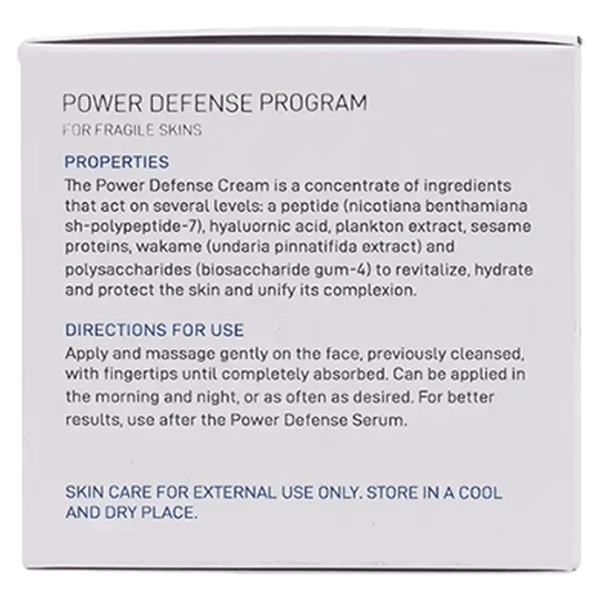 POWER DEFENSE PROGRAM
FOR FRAGILE SKINS

PROPERTIES
The Power Defense Cream is a concentrate of ingredients that act on several levels: a peptide (nicotiana benthamiana sh-polypeptide-7), hyaluornic acid, plankton extract, sesame proteins, wakame (undaria pinnatifida extract) and polysaccharides (biosaccharide gum-4) to revitalize, hydrate and protect the skin and unify its complexion.

DIRECTIONS FOR USE
Apply and massage gently on the face, previously cleansed, with fingertips until completely absorbed. Can be applied in the morning and night, or as often as desired. For better results, use after the Power Defense Serum.

SKIN CARE FOR EXTERNAL USE ONLY. STORE IN A COOL AND DRY PLACE.